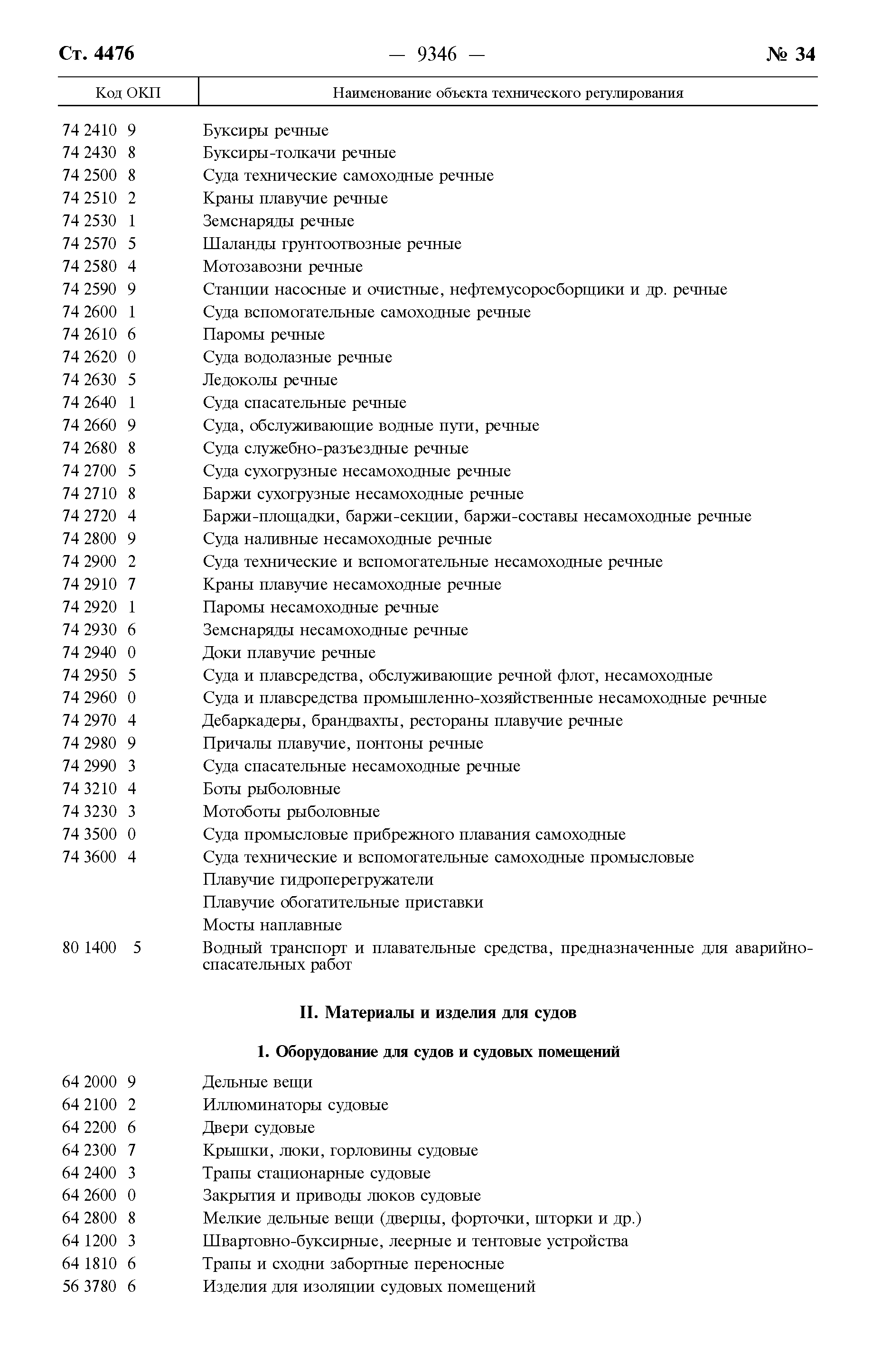 Ст. 4476 — 9346 — № 34

| Код ОКП | Наименование объекта технического регулирования |
|---|---|
| 74 2410 9 | Буксиры речные |
| 74 2430 8 | Буксиры-толкачи речные |
| 74 2500 8 | Суда технические самоходные речные |
| 74 2510 2 | Краны плавучие речные |
| 74 2530 1 | Земснаряды речные |
| 74 2570 5 | Шаланды грунтоотвозные речные |
| 74 2580 4 | Мотозавозни речные |
| 74 2590 9 | Станции насосные и очистные, нефтемусоросборщики и др. речные |
| 74 2600 1 | Суда вспомогательные самоходные речные |
| 74 2610 6 | Паромы речные |
| 74 2620 0 | Суда водолазные речные |
| 74 2630 5 | Ледоколы речные |
| 74 2640 1 | Суда спасательные речные |
| 74 2660 9 | Суда, обслуживающие водные пути, речные |
| 74 2680 8 | Суда служебно-разъездные речные |
| 74 2700 5 | Суда сухогрузные несамоходные речные |
| 74 2710 8 | Баржи сухогрузные несамоходные речные |
| 74 2720 4 | Баржи-площадки, баржи-секции, баржи-составы несамоходные речные |
| 74 2800 9 | Суда наливные несамоходные речные |
| 74 2900 2 | Суда технические и вспомогательные несамоходные речные |
| 74 2910 7 | Краны плавучие несамоходные речные |
| 74 2920 1 | Паромы несамоходные речные |
| 74 2930 6 | Земснаряды несамоходные речные |
| 74 2940 0 | Доки плавучие речные |
| 74 2950 5 | Суда и плавсредства, обслуживающие речной флот, несамоходные |
| 74 2960 0 | Суда и плавсредства промышленно-хозяйственные несамоходные речные |
| 74 2970 4 | Дебаркадеры, брандвахты, рестораны плавучие речные |
| 74 2980 9 | Причалы плавучие, понтоны речные |
| 74 2990 3 | Суда спасательные несамоходные речные |
| 74 3210 4 | Боты рыболовные |
| 74 3230 3 | Мотоботы рыболовные |
| 74 3500 0 | Суда промысловые прибрежного плавания самоходные |
| 74 3600 4 | Суда технические и вспомогательные самоходные промысловые |
| | Плавучие гидроперегружатели |
| | Плавучие обогатительные приставки |
| | Мосты наплавные |
| 80 1400 5 | Водный транспорт и плавательные средства, предназначенные для аварийно-спасательных работ |

II. Материалы и изделия для судов

1. Оборудование для судов и судовых помещений

| | |
|---|---|
| 64 2000 9 | Дельные вещи |
| 64 2100 2 | Иллюминаторы судовые |
| 64 2200 6 | Двери судовые |
| 64 2300 7 | Крышки, люки, горловины судовые |
| 64 2400 3 | Трапы стационарные судовые |
| 64 2600 0 | Закрытия и приводы люков судовые |
| 64 2800 8 | Мелкие дельные вещи (дверцы, форточки, шторки и др.) |
| 64 1200 3 | Швартовно-буксирные, леерные и тентовые устройства |
| 64 1810 6 | Трапы и сходни забортные переносные |
| 56 3780 6 | Изделия для изоляции судовых помещений |